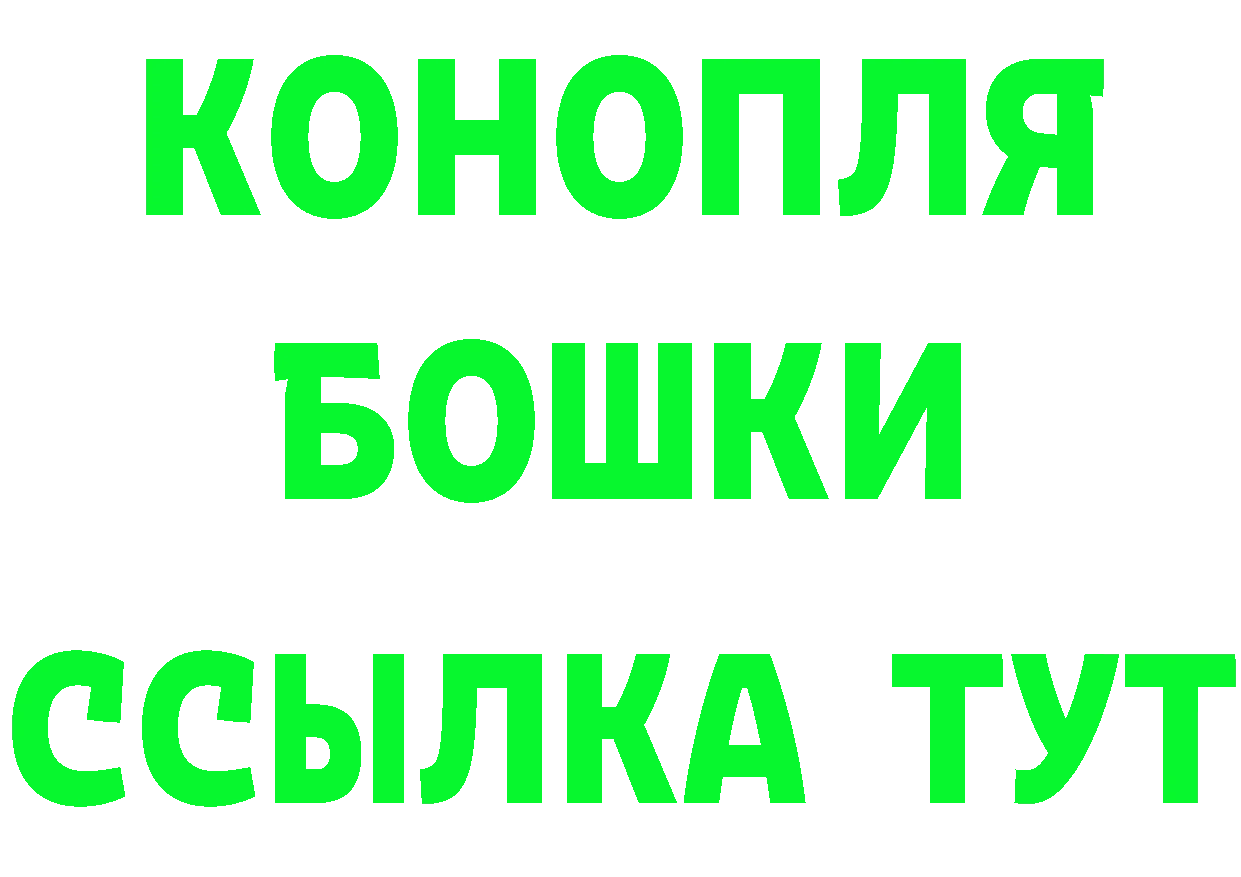 КОНОПЛЯ

БОШКИ

ССЫЛКА ТУТ